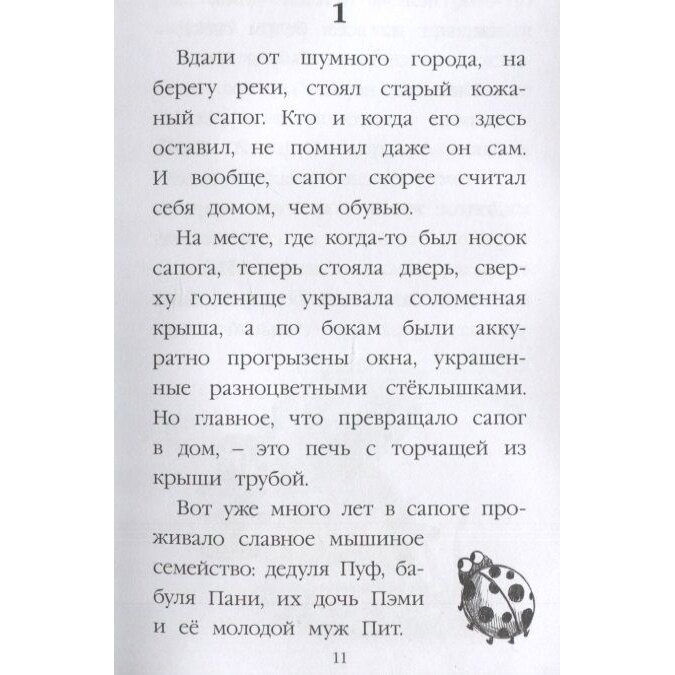 1

Вдали от шумного города, на берегу реки, стоял старый кожаный сапог. Кто и когда его здесь оставил, не помнил даже он сам. И вообще, сапог скорее считал себя домом, чем обувью.

На месте, где когда-то был носок сапога, теперь стояла дверь, сверху голенище укрывала соломенная крыша, а по бокам были аккуратно прогрызены окна, украшенные разноцветными стёклышками. Но главное, что превращало сапог в дом, – это печь с торчащей из крыши трубой.

Вот уже много лет в сапоге проживало славное мышиное семейство: дедуля Пуф, бабуля Пани, их дочь Пэми и её молодой муж Пит.

11